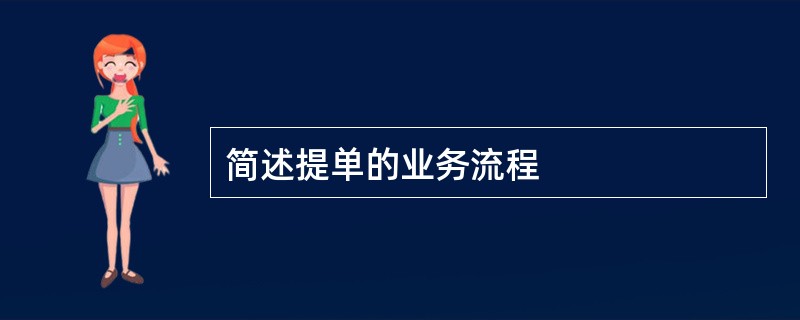 简述提单的业务流程